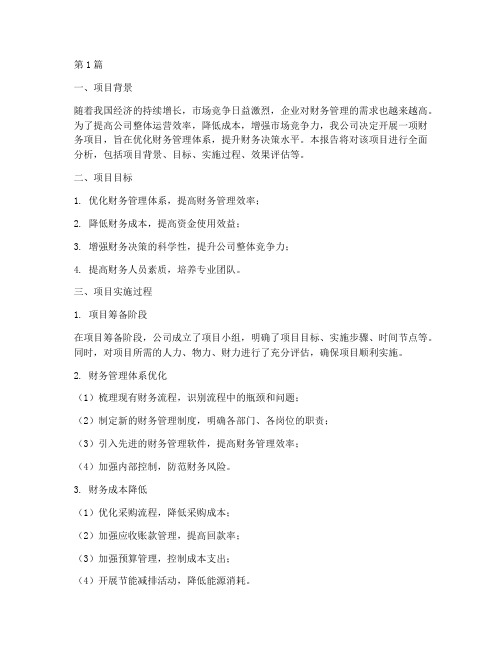 第1篇

一、项目背景

随着我国经济的持续增长，市场竞争日益激烈，企业对财务管理的需求也越来越高。为了提高公司整体运营效率，降低成本，增强市场竞争力，我公司决定开展一项财务项目，旨在优化财务管理体系，提升财务决策水平。本报告将对该项目进行全面分析，包括项目背景、目标、实施过程、效果评估等。

二、项目目标

1. 优化财务管理体系，提高财务管理效率；

2. 降低财务成本，提高资金使用效益；

3. 增强财务决策的科学性，提升公司整体竞争力；

4. 提高财务人员素质，培养专业团队。

三、项目实施过程

1. 项目筹备阶段

在项目筹备阶段，公司成立了项目小组，明确了项目目标、实施步骤、时间节点等。同时，对项目所需的人力、物力、财力进行了充分评估，确保项目顺利实施。

2. 财务管理体系优化

（1）梳理现有财务流程，识别流程中的瓶颈和问题；

（2）制定新的财务管理制度，明确各部门、各岗位的职责；

（3）引入先进的财务管理软件，提高财务管理效率；

（4）加强内部控制，防范财务风险。

3. 财务成本降低

（1）优化采购流程，降低采购成本；

（2）加强应收账款管理，提高回款率；

（3）加强预算管理，控制成本支出；

（4）开展节能减排活动，降低能源消耗。